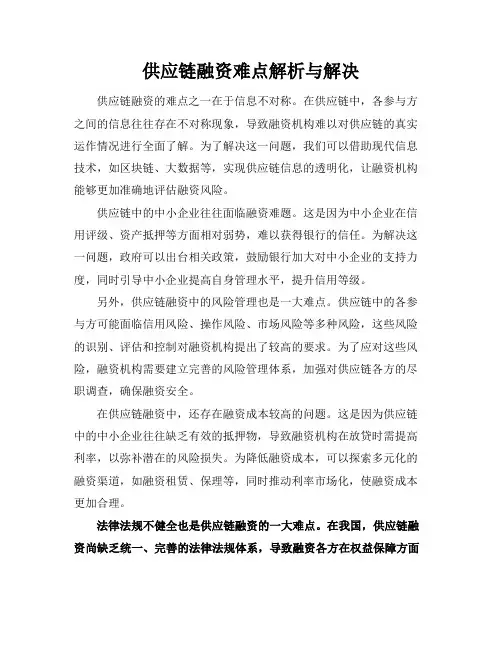 供应链融资难点解析与解决

供应链融资的难点之一在于信息不对称。在供应链中，各参与方之间的信息往往存在不对称现象，导致融资机构难以对供应链的真实运作情况进行全面了解。为了解决这一问题，我们可以借助现代信息技术，如区块链、大数据等，实现供应链信息的透明化，让融资机构能够更加准确地评估融资风险。

供应链中的中小企业往往面临融资难题。这是因为中小企业在信用评级、资产抵押等方面相对弱势，难以获得银行的信任。为解决这一问题，政府可以出台相关政策，鼓励银行加大对中小企业的支持力度，同时引导中小企业提高自身管理水平，提升信用等级。

另外，供应链融资中的风险管理也是一大难点。供应链中的各参与方可能面临信用风险、操作风险、市场风险等多种风险，这些风险的识别、评估和控制对融资机构提出了较高的要求。为了应对这些风险，融资机构需要建立完善的风险管理体系，加强对供应链各方的尽职调查，确保融资安全。

在供应链融资中，还存在融资成本较高的问题。这是因为供应链中的中小企业往往缺乏有效的抵押物，导致融资机构在放贷时需提高利率，以弥补潜在的风险损失。为降低融资成本，可以探索多元化的融资渠道，如融资租赁、保理等，同时推动利率市场化，使融资成本更加合理。

法律法规不健全也是供应链融资的一大难点。在我国，供应链融资尚缺乏统一、完善的法律法规体系，导致融资各方在权益保障方面